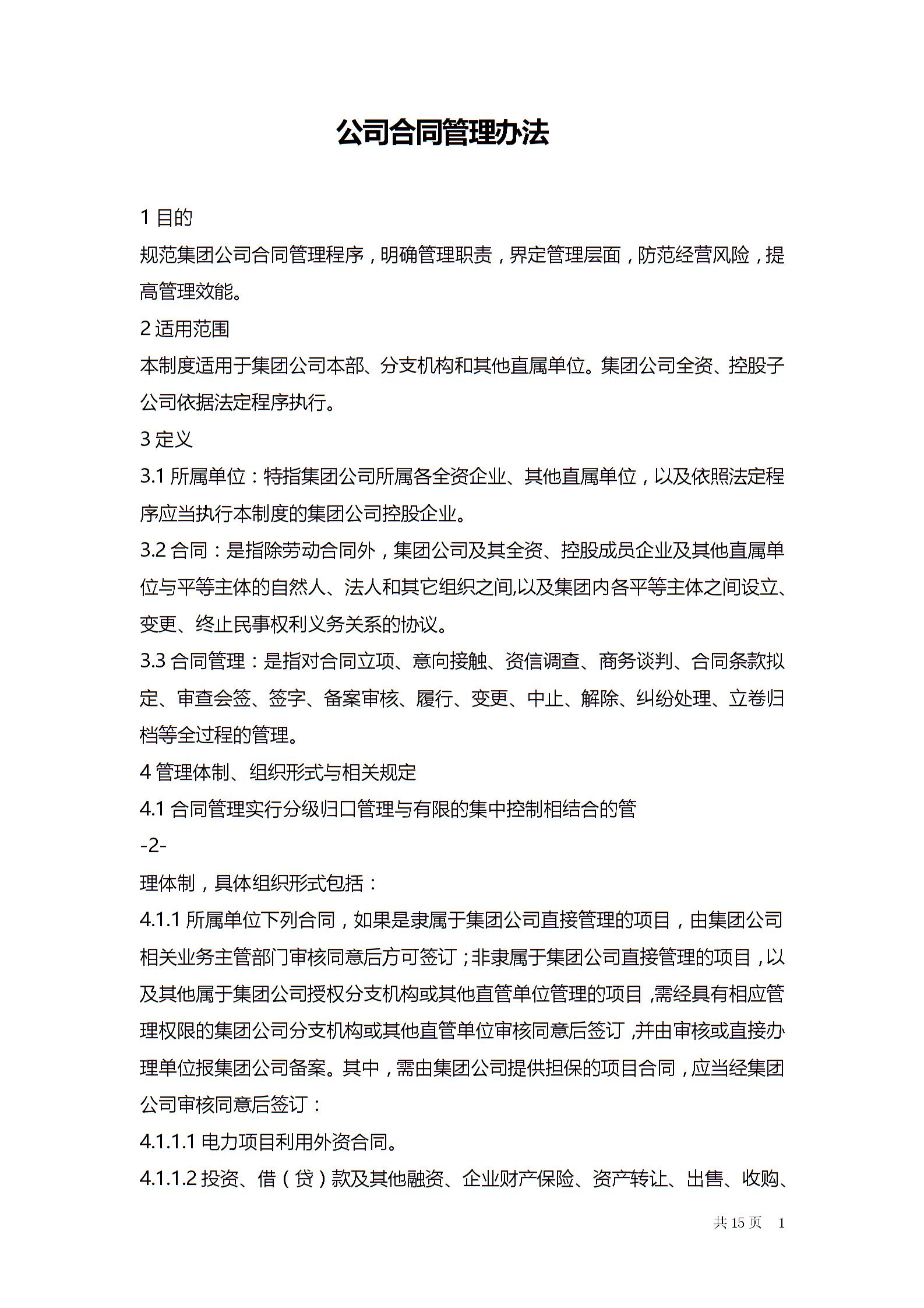 公司合同管理办法

1 目的

规范集团公司合同管理程序，明确管理职责，界定管理层面，防范经营风险，提高管理效能。

2 适用范围

本制度适用于集团公司本部、分支机构和其他直属单位。集团公司全资、控股子公司依据法定程序执行。

3 定义

3.1 所属单位：特指集团公司所属各全资企业、其他直属单位，以及依照法定程序应当执行本制度的集团公司控股企业。

3.2 合同：是指除劳动合同外，集团公司及其全资、控股成员企业及其他直属单位与平等主体的自然人、法人和其它组织之间,以及集团内各平等主体之间设立、变更、终止民事权利义务关系的协议。

3.3 合同管理：是指对合同立项、意向接触、资信调查、商务谈判、合同条款拟定、审查会签、签字、备案审核、履行、变更、中止、解除、纠纷处理、立卷归档等全过程的管理。

4 管理体制、组织形式与相关规定

4.1 合同管理实行分级归口管理与有限的集中控制相结合的管

-2-

理体制，具体组织形式包括：

4.1.1 所属单位下列合同，如果是隶属于集团公司直接管理的项目，由集团公司相关业务主管部门审核同意后方可签订；非隶属于集团公司直接管理的项目，以及其他属于集团公司授权分支机构或其他直管单位管理的项目，需经具有相应管理权限的集团公司分支机构或其他直管单位审核同意后签订，并由审核或直接办理单位报集团公司备案。其中，需由集团公司提供担保的项目合同，应当经集团公司审核同意后签订：

4.1.1.1 电力项目利用外资合同。

4.1.1.2 投资、借（贷）款及其他融资、企业财产保险、资产转让、出售、收购、

共 15 页　1